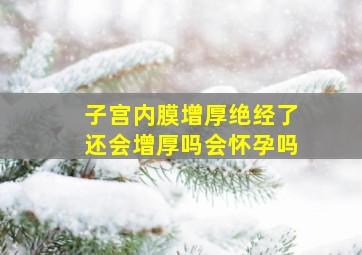 子宫内膜增厚绝经了
还会增厚吗会怀孕吗